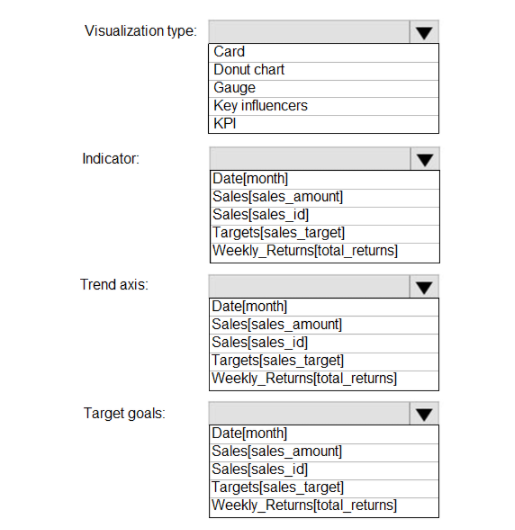 Visualization type:

Card
Donut chart
Gauge
Key influencers
KPI

Indicator:

Date[month]
Sales[sales_amount]
Sales[sales_id]
Targets[sales_target]
Weekly_Returns[total_returns]

Trend axis:

Date[month]
Sales[sales_amount]
Sales[sales_id]
Targets[sales_target]
Weekly_Returns[total_returns]

Target goals:

Date[month]
Sales[sales_amount]
Sales[sales_id]
Targets[sales_target]
Weekly_Returns[total_returns]